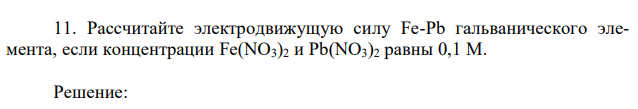 11. Рассчитайте электродвижущую силу Fe-Pb гальванического элемента, если концентрации $Fe(NO_3)_2$ и $Pb(NO_3)_2$ равны 0,1 М.

Решение: